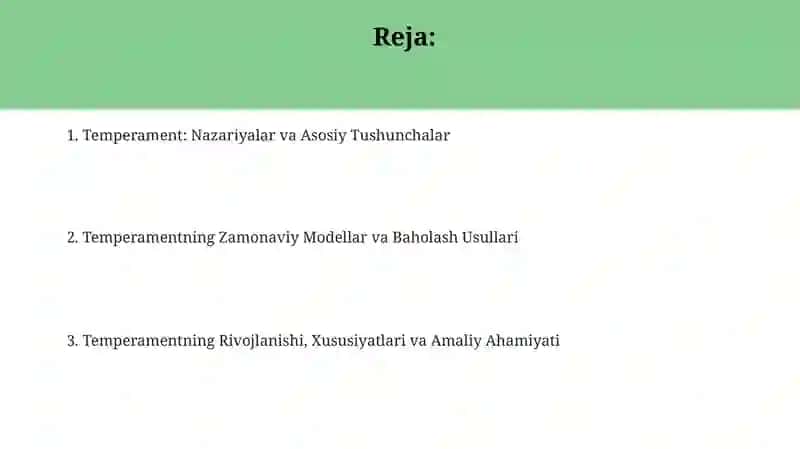 Reja:

1. Temperament: Nazariyalar va Asosiy Tushunchalar

2. Temperamentning Zamonaviy Modellar va Baholash Usullari

3. Temperamentning Rivojlanishi, Xususiyatlari va Amaliy Ahamiyati